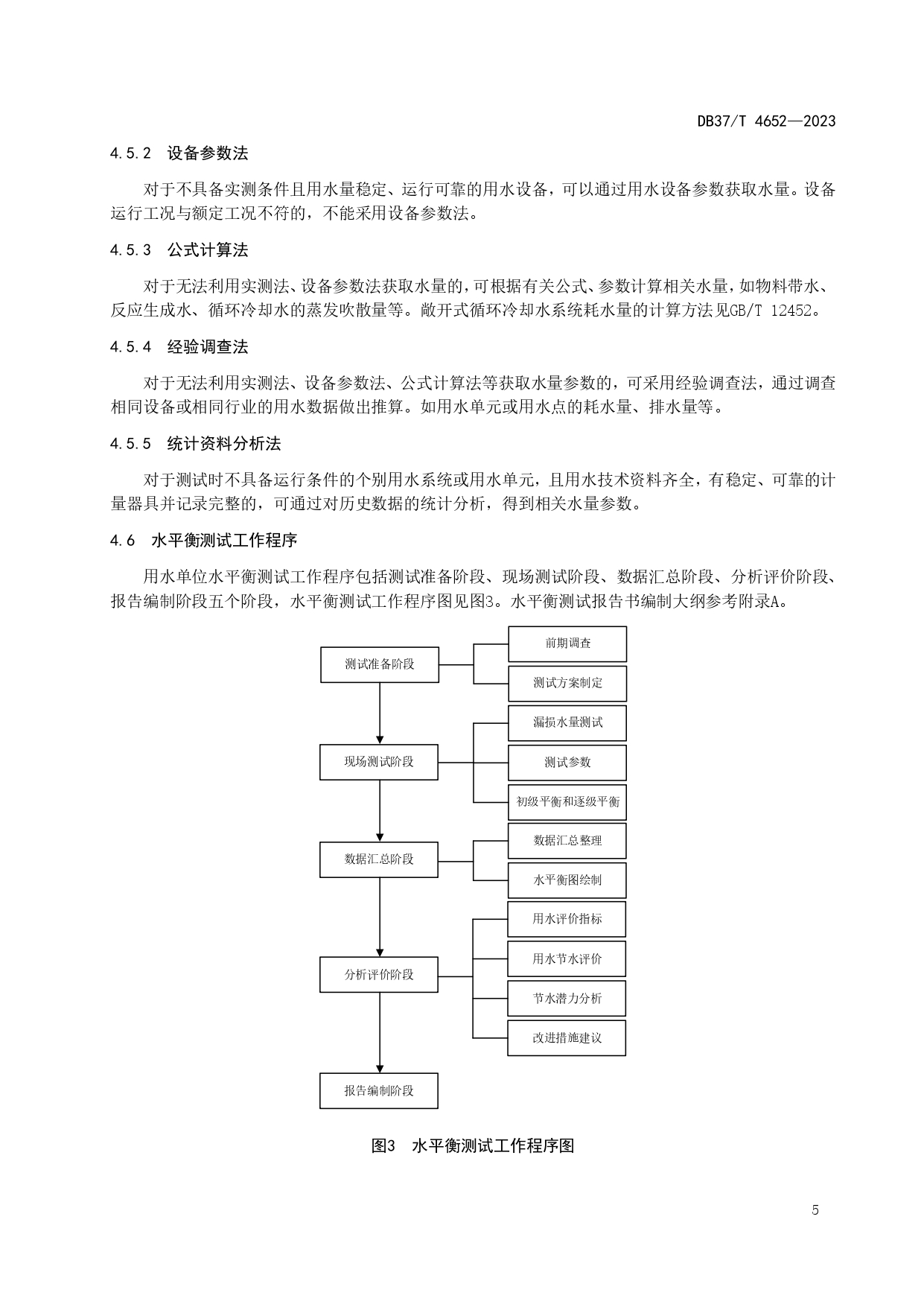 DB37/T 4652—2023

4.5.2 设备参数法

对于不具备实测条件且用水量稳定、运行可靠的用水设备，可以通过用水设备参数获取水量。设备运行工况与额定工况不符的，不能采用设备参数法。

4.5.3 公式计算法

对于无法利用实测法、设备参数法获取水量的，可根据有关公式、参数计算相关水量，如物料带水、反应生成水、循环冷却水的蒸发吹散量等。敞开式循环冷却水系统耗水量的计算方法见GB/T 12452。

4.5.4 经验调查法

对于无法利用实测法、设备参数法、公式计算法等获取水量参数的，可采用经验调查法，通过调查相同设备或相同行业的用水数据做出推算。如用水单元或用水点的耗水量、排水量等。

4.5.5 统计资料分析法

对于测试时不具备运行条件的个别用水系统或用水单元，且用水技术资料齐全，有稳定、可靠的计量器具并记录完整的，可通过对历史数据的统计分析，得到相关水量参数。

4.6 水平衡测试工作程序

用水单位水平衡测试工作程序包括测试准备阶段、现场测试阶段、数据汇总阶段、分析评价阶段、报告编制阶段五个阶段，水平衡测试工作程序图见图3。水平衡测试报告书编制大纲参考附录A。

测试准备阶段
前期调查
测试方案制定
现场测试阶段
漏损水量测试
测试参数
初级平衡和逐级平衡
数据汇总阶段
数据汇总整理
水平衡图绘制
分析评价阶段
用水评价指标
用水节水评价
节水潜力分析
改进措施建议
报告编制阶段

图3 水平衡测试工作程序图

5